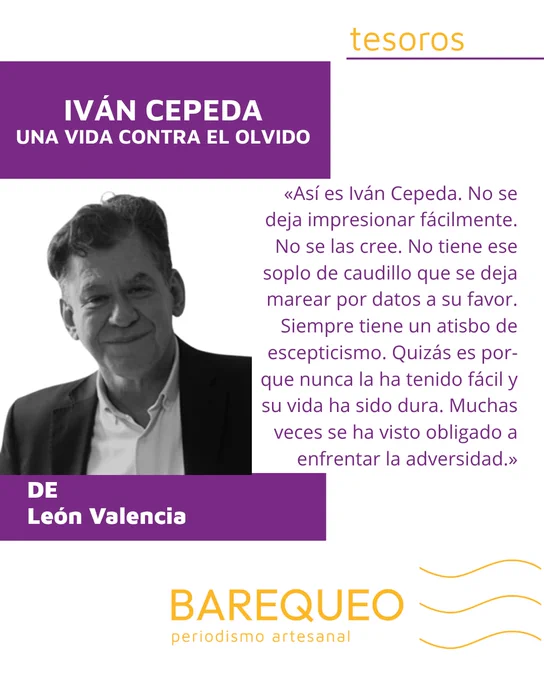 tesoros

IVÁN CEPEDA
UNA VIDA CONTRA EL OLVIDO

«Así es Iván Cepeda. No se deja impresionar fácilmente. No se las cree. No tiene ese soplo de caudillo que se deja marear por datos a su favor. Siempre tiene un atisbo de escepticismo. Quizás es porque nunca la ha tenido fácil y su vida ha sido dura. Muchas veces se ha visto obligado a enfrentar la adversidad.»

DE
León Valencia

BAREQUEO
periodismo artesanal